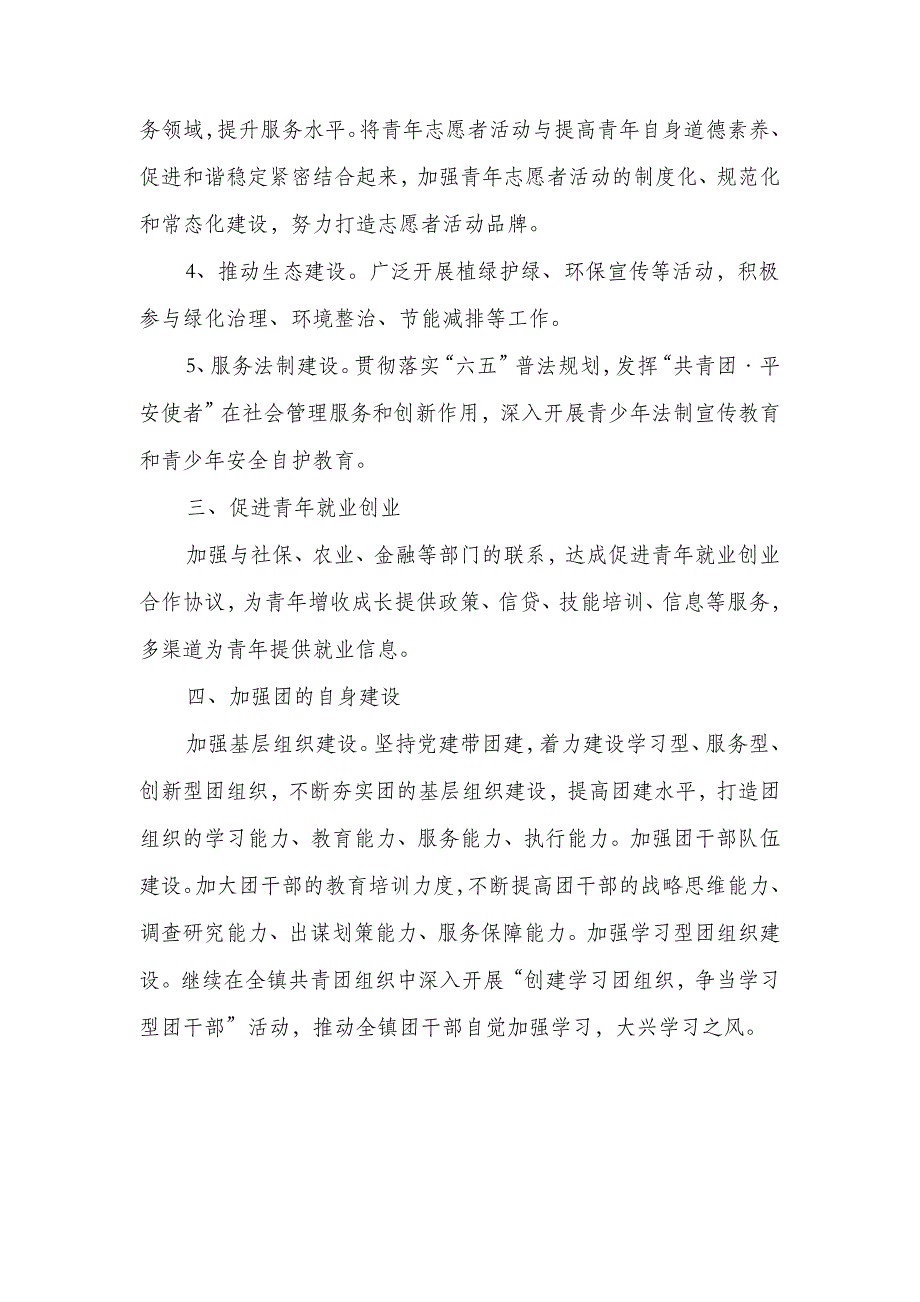 务领域，提升服务水平。将青年志愿者活动与提高青年自身道德素养、促进和谐稳定紧密结合起来，加强青年志愿者活动的制度化、规范化和常态化建设，努力打造志愿者活动品牌。

4、推动生态建设。广泛开展植绿护绿、环保宣传等活动，积极参与绿化治理、环境整治、节能减排等工作。

5、服务法制建设。贯彻落实“六五”普法规划，发挥“共青团·平安使者”在社会管理服务和创新作用，深入开展青少年法制宣传教育和青少年安全自护教育。

三、促进青年就业创业

加强与社保、农业、金融等部门的联系，达成促进青年就业创业合作协议，为青年增收成长提供政策、信贷、技能培训、信息等服务，多渠道为青年提供就业信息。

四、加强团的自身建设

加强基层组织建设。坚持党建带团建，着力建设学习型、服务型、创新型团组织，不断夯实团的基层组织建设，提高团建水平，打造团组织的学习能力、教育能力、服务能力、执行能力。加强团干部队伍建设。加大团干部的教育培训力度，不断提高团干部的战略思维能力、调查研究能力、出谋划策能力、服务保障能力。加强学习型团组织建设。继续在全镇共青团组织中深入开展“创建学习团组织，争当学习型团干部”活动，推动全镇团干部自觉加强学习，大兴学习之风。